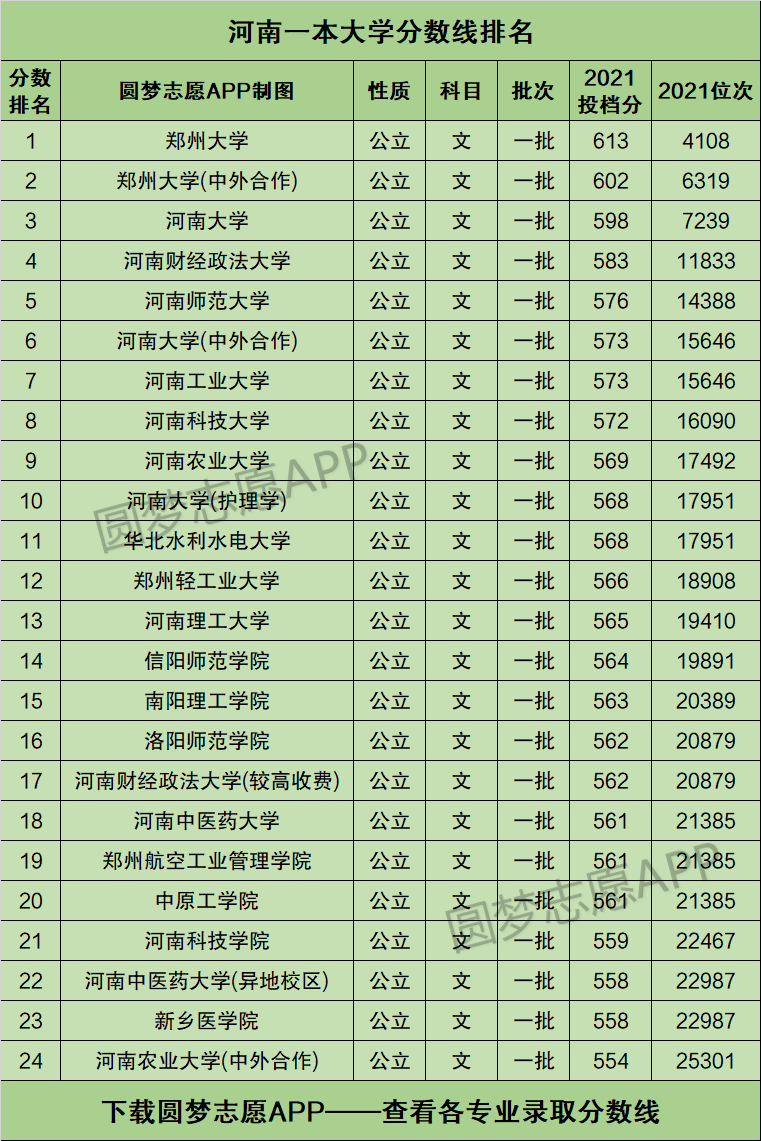 河南一本大学分数线排名

| 分数排名 | 圆梦志愿APP制图 | 性质 | 科目 | 批次 | 2021投档分 | 2021位次 |
|---|---|---|---|---|---|---|
| 1 | 郑州大学 | 公立 | 文 | 一批 | 613 | 4108 |
| 2 | 郑州大学(中外合作) | 公立 | 文 | 一批 | 602 | 6319 |
| 3 | 河南大学 | 公立 | 文 | 一批 | 598 | 7239 |
| 4 | 河南财经政法大学 | 公立 | 文 | 一批 | 583 | 11833 |
| 5 | 河南师范大学 | 公立 | 文 | 一批 | 576 | 14388 |
| 6 | 河南大学(中外合作) | 公立 | 文 | 一批 | 573 | 15646 |
| 7 | 河南工业大学 | 公立 | 文 | 一批 | 573 | 15646 |
| 8 | 河南科技大学 | 公立 | 文 | 一批 | 572 | 16090 |
| 9 | 河南农业大学 | 公立 | 文 | 一批 | 569 | 17492 |
| 10 | 河南大学(护理学) | 公立 | 文 | 一批 | 568 | 17951 |
| 11 | 华北水利水电大学 | 公立 | 文 | 一批 | 568 | 17951 |
| 12 | 郑州轻工业大学 | 公立 | 文 | 一批 | 566 | 18908 |
| 13 | 河南理工大学 | 公立 | 文 | 一批 | 565 | 19410 |
| 14 | 信阳师范学院 | 公立 | 文 | 一批 | 564 | 19891 |
| 15 | 南阳理工学院 | 公立 | 文 | 一批 | 563 | 20389 |
| 16 | 洛阳师范学院 | 公立 | 文 | 一批 | 562 | 20879 |
| 17 | 河南财经政法大学(较高收费) | 公立 | 文 | 一批 | 562 | 20879 |
| 18 | 河南中医药大学 | 公立 | 文 | 一批 | 561 | 21385 |
| 19 | 郑州航空工业管理学院 | 公立 | 文 | 一批 | 561 | 21385 |
| 20 | 中原工学院 | 公立 | 文 | 一批 | 561 | 21385 |
| 21 | 河南科技学院 | 公立 | 文 | 一批 | 559 | 22467 |
| 22 | 河南中医药大学(异地校区) | 公立 | 文 | 一批 | 558 | 22987 |
| 23 | 新乡医学院 | 公立 | 文 | 一批 | 558 | 22987 |
| 24 | 河南农业大学(中外合作) | 公立 | 文 | 一批 | 554 | 25301 |

下载圆梦志愿APP——查看各专业录取分数线

圆梦志愿APP